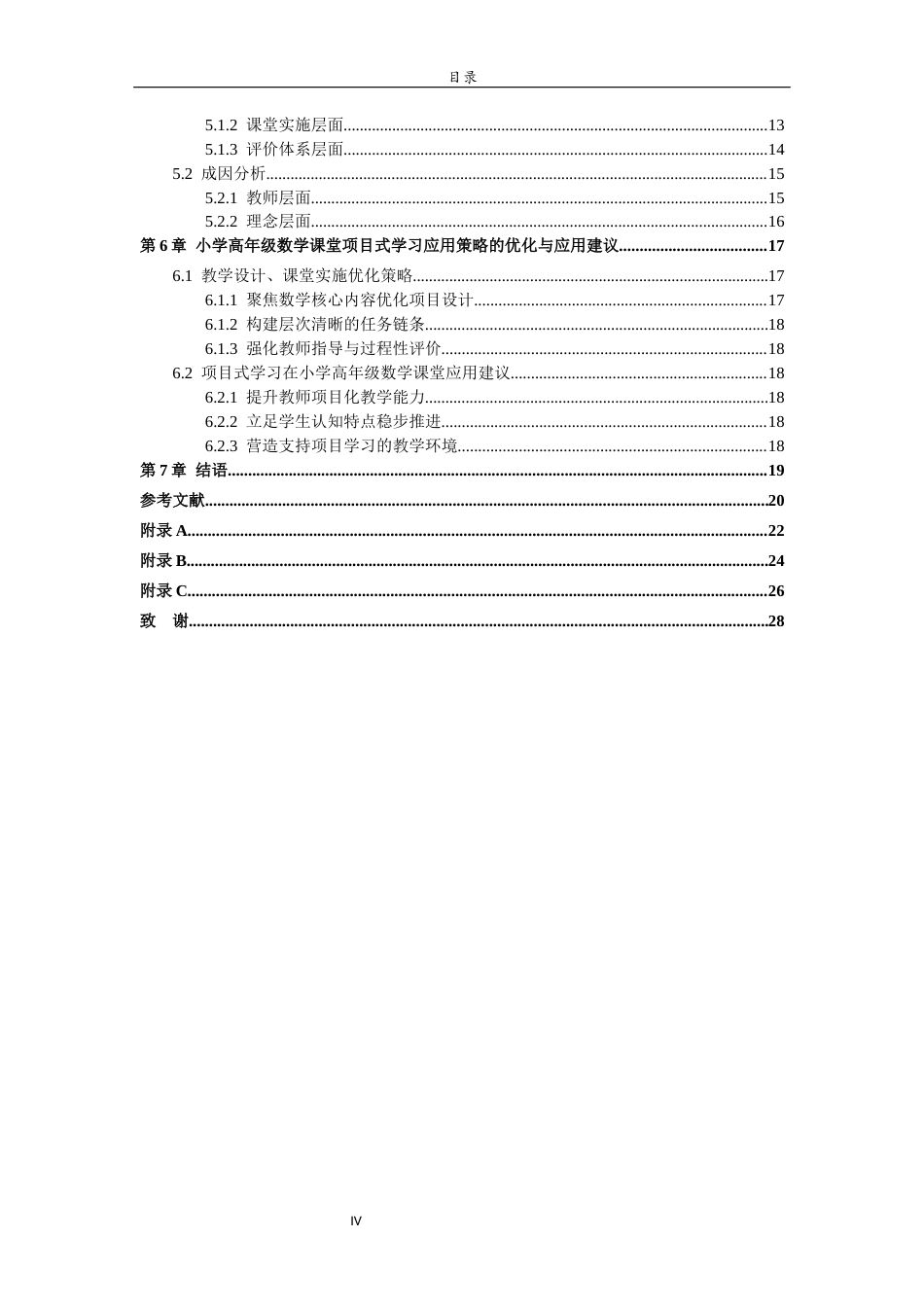 目录

5.1.2 课堂实施层面 13
5.1.3 评价体系层面 14
5.2 成因分析 15
5.2.1 教师层面 15
5.2.2 理念层面 16
第6章 小学高年级数学课堂项目式学习应用策略的优化与应用建议 17
6.1 教学设计、课堂实施优化策略 17
6.1.1 聚焦数学核心内容优化项目设计 17
6.1.2 构建层次清晰的任务链条 18
6.1.3 强化教师指导与过程性评价 18
6.2 项目式学习在小学高年级数学课堂应用建议 18
6.2.1 提升教师项目化教学能力 18
6.2.2 立足学生认知特点稳步推进 18
6.2.3 营造支持项目学习的教学环境 18
第7章 结语 19
参考文献 20
附录A 22
附录B 24
附录C 26
致 谢 28

IV